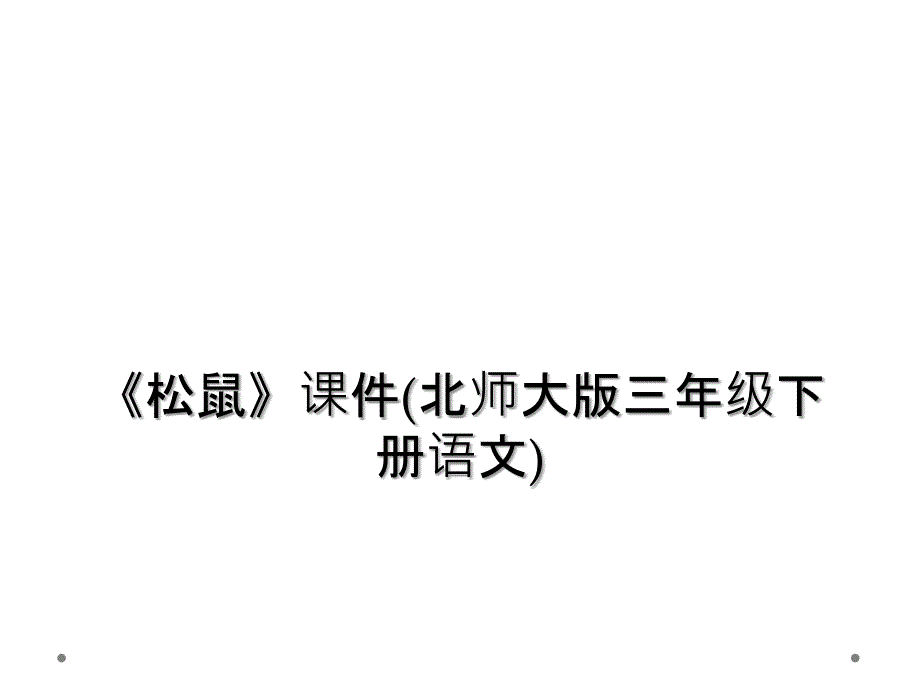 《松鼠》课件(北师大版三年级下册语文)